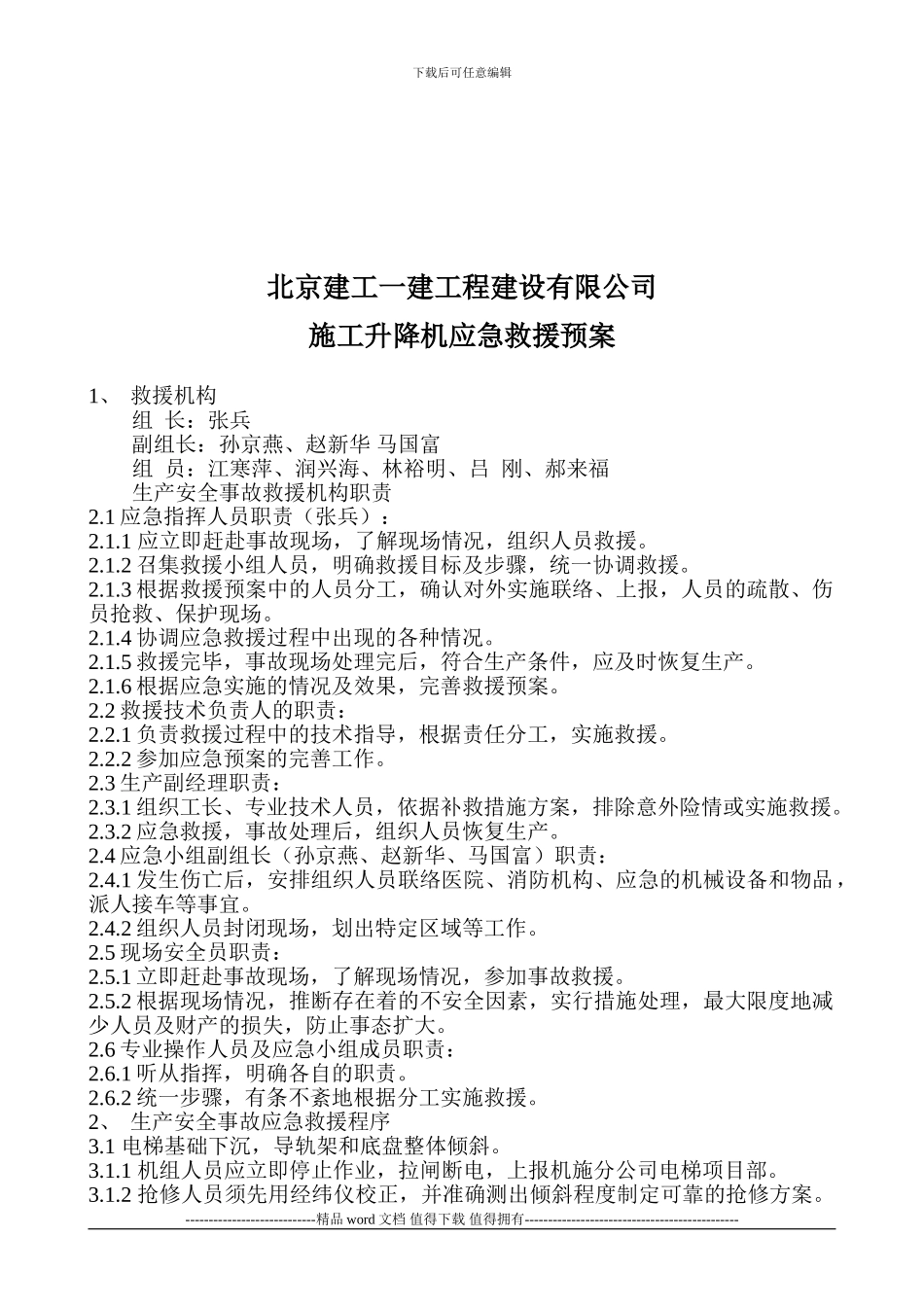 下载后可任意编辑

北京建工一建工程建设有限公司

施工升降机应急救援预案

1、 救援机构

组 长：张兵

副组长：孙京燕、赵新华 马国富

组 员：江寒萍、润兴海、林裕明、吕 刚、郝来福

生产安全事故救援机构职责

2.1 应急指挥人员职责（张兵）：

2.1.1 应立即赶赴事故现场，了解现场情况，组织人员救援。

2.1.2 召集救援小组人员，明确救援目标及步骤，统一协调救援。

2.1.3 根据救援预案中的人员分工，确认对外实施联络、上报，人员的疏散、伤员抢救、保护现场。

2.1.4 协调应急救援过程中出现的各种情况。

2.1.5 救援完毕，事故现场处理完后，符合生产条件，应及时恢复生产。

2.1.6 根据应急实施的情况及效果，完善救援预案。

2.2 救援技术负责人的职责：

2.2.1 负责救援过程中的技术指导，根据责任分工，实施救援。

2.2.2 参加应急预案的完善工作。

2.3 生产副经理职责：

2.3.1 组织工长、专业技术人员，依据补救措施方案，排除意外险情或实施救援。

2.3.2 应急救援，事故处理后，组织人员恢复生产。

2.4 应急小组副组长（孙京燕、赵新华、马国富）职责：

2.4.1 发生伤亡后，安排组织人员联络医院、消防机构、应急的机械设备和物品，派人接车等事宜。

2.4.2 组织人员封闭现场，划出特定区域等工作。

2.5 现场安全员职责：

2.5.1 立即赶赴事故现场，了解现场情况，参加事故救援。

2.5.2 根据现场情况，推断存在着的不安全因素，实行措施处理，最大限度地减少人员及财产的损失，防止事态扩大。

2.6 专业操作人员及应急小组成员职责：

2.6.1 听从指挥，明确各自的职责。

2.6.2 统一步骤，有条不紊地根据分工实施救援。

2、 生产安全事故应急救援程序

3.1 电梯基础下沉，导轨架和底盘整体倾斜。

3.1.1 机组人员应立即停止作业，拉闸断电，上报机施分公司电梯项目部。

3.1.2 抢修人员须先用经纬仪校正，并准确测出倾斜程度制定可靠的抢修方案。

----------------------------精品 word 文档 值得下载 值得拥有----------------------------------------------